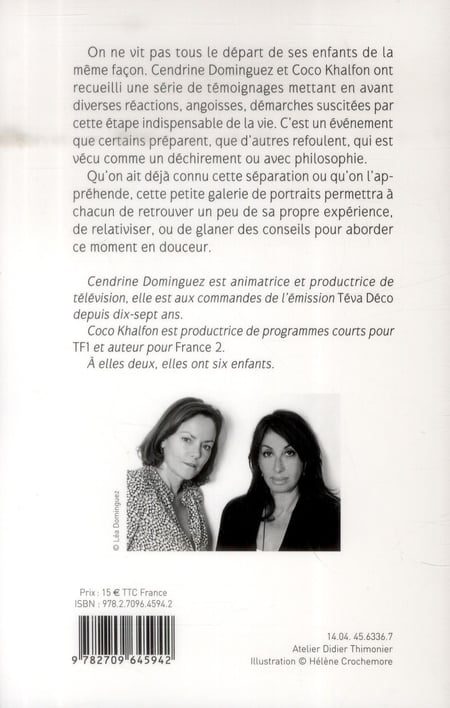 On ne vit pas tous le départ de ses enfants de la même façon. Cendrine Dominguez et Coco Khalfon ont recueilli une série de témoignages mettant en avant diverses réactions, angoisses, démarches suscitées par cette étape indispensable de la vie. C'est un événement que certains préparent, que d'autres refoulent, qui est vécu comme un déchirement ou avec philosophie.

Qu'on ait déjà connu cette séparation ou qu'on l'appréhende, cette petite galerie de portraits permettra à chacun de retrouver un peu de sa propre expérience, de relativiser, ou de glaner des conseils pour aborder ce moment en douceur.

Cendrine Dominguez est animatrice et productrice de télévision, elle est aux commandes de l'émission Téva Déco depuis dix-sept ans.

Coco Khalfon est productrice de programmes courts pour TF1 et auteur pour France 2.

À elles deux, elles ont six enfants.

© Léa Dominguez

Prix : 15 € TTC France
ISBN : 978.2.7096.4594.2

9 782709 645942

14.04. 45.6336.7
Atelier Didier Thimonier
Illustration © Hélène Crochemore